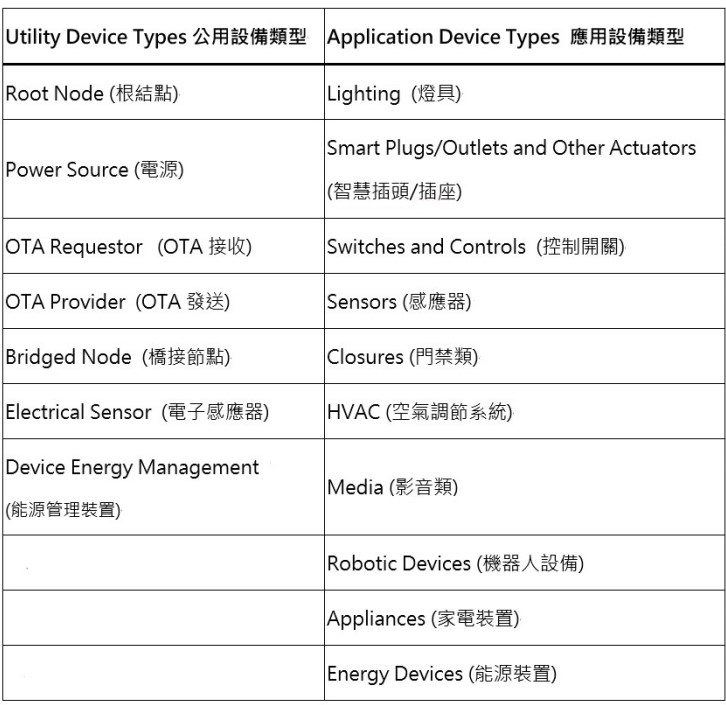 | Utility Device Types 公用設備類型 | Application Device Types 應用設備類型 |
|---|---|
| Root Node (根結點) | Lighting (燈具) |
| Power Source (電源) | Smart Plugs/Outlets and Other Actuators (智慧插頭/插座) |
| OTA Requestor (OTA 接收) | Switches and Controls (控制開關) |
| OTA Provider (OTA 發送) | Sensors (感應器) |
| Bridged Node (橋接節點) | Closures (門禁類) |
| Electrical Sensor (電子感應器) | HVAC (空氣調節系統) |
| Device Energy Management (能源管理裝置) | Media (影音類) |
| | Robotic Devices (機器人設備) |
| | Appliances (家電裝置) |
| | Energy Devices (能源裝置) |